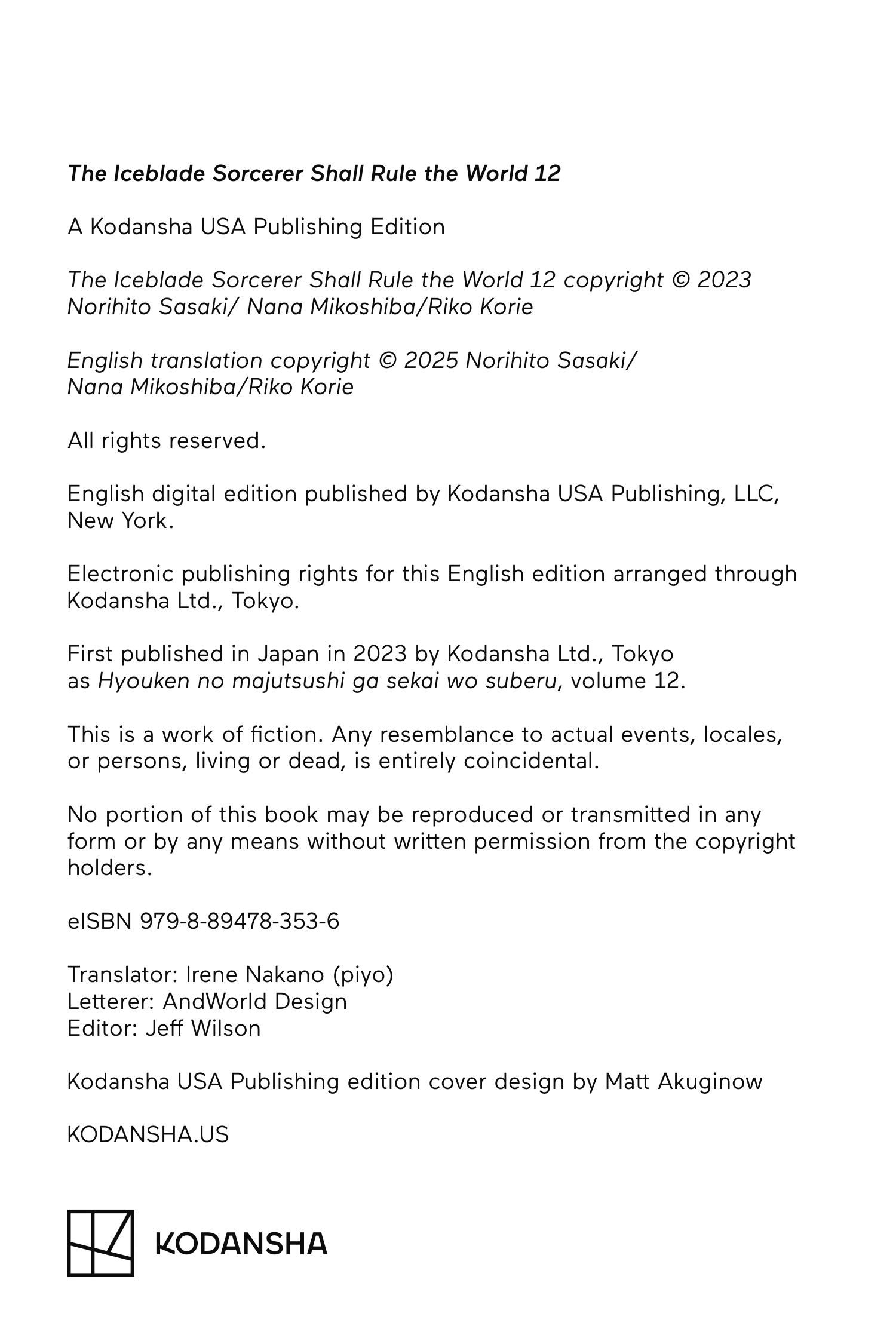 The Iceblade Sorcerer Shall Rule the World 12

A Kodansha USA Publishing Edition

The Iceblade Sorcerer Shall Rule the World 12 copyright © 2023 Norihito Sasaki/ Nana Mikoshiba/Riko Korie

English translation copyright © 2025 Norihito Sasaki/ Nana Mikoshiba/Riko Korie

All rights reserved.

English digital edition published by Kodansha USA Publishing, LLC, New York.

Electronic publishing rights for this English edition arranged through Kodansha Ltd., Tokyo.

First published in Japan in 2023 by Kodansha Ltd., Tokyo as Hyouken no majutsushi ga sekai wo suberu, volume 12.

This is a work of fiction. Any resemblance to actual events, locales, or persons, living or dead, is entirely coincidental.

No portion of this book may be reproduced or transmitted in any form or by any means without written permission from the copyright holders.

eISBN 979-8-89478-353-6

Translator: Irene Nakano (piyo)
Letterer: AndWorld Design
Editor: Jeff Wilson

Kodansha USA Publishing edition cover design by Matt Akuginow

KODANSHA.US

KODANSHA